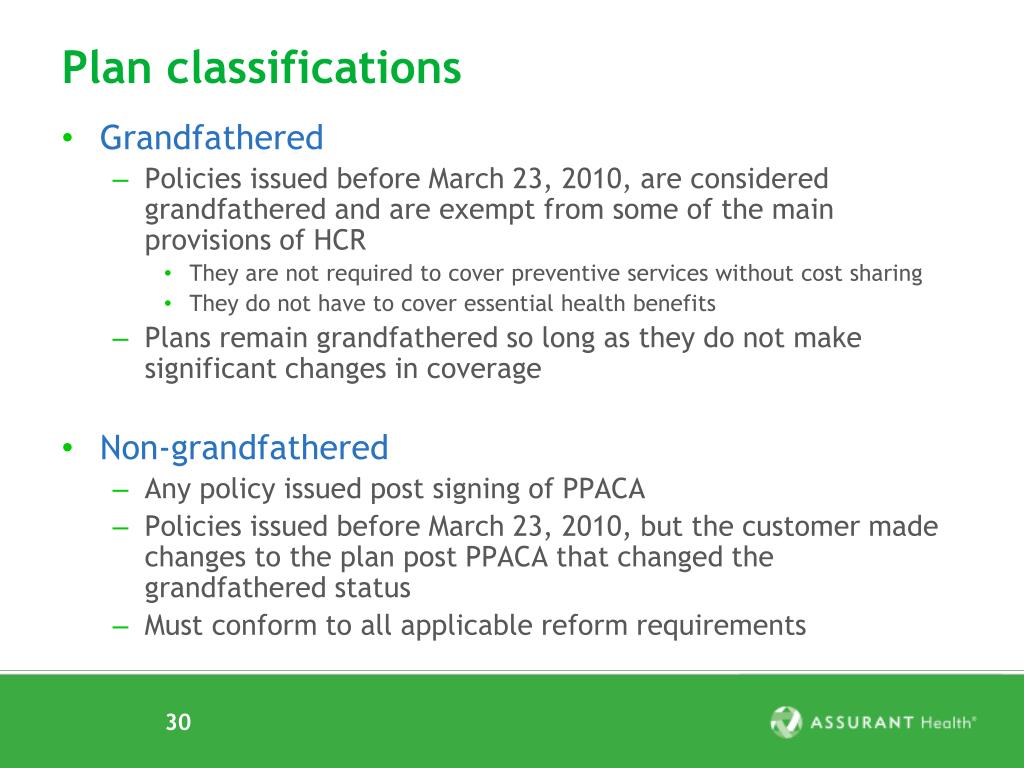 Plan classifications

• Grandfathered
– Policies issued before March 23, 2010, are considered grandfathered and are exempt from some of the main provisions of HCR
• They are not required to cover preventive services without cost sharing
• They do not have to cover essential health benefits
– Plans remain grandfathered so long as they do not make significant changes in coverage

• Non-grandfathered
– Any policy issued post signing of PPACA
– Policies issued before March 23, 2010, but the customer made changes to the plan post PPACA that changed the grandfathered status
– Must conform to all applicable reform requirements

30

ASSURANT Health®